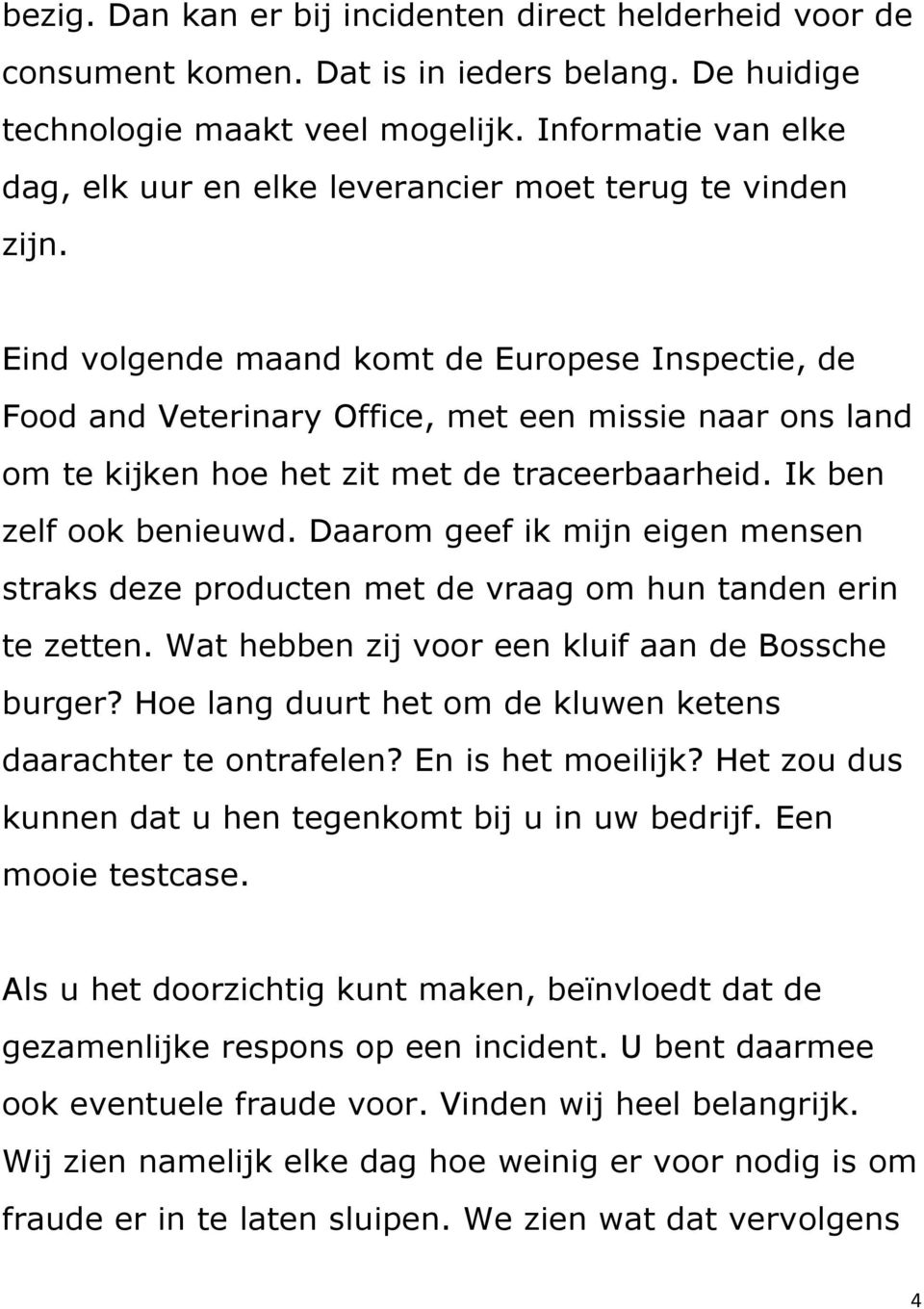 bezig. Dan kan er bij incidenten direct helderheid voor de consument komen. Dat is in ieders belang. De huidige technologie maakt veel mogelijk. Informatie van elke dag, elk uur en elke leverancier moet terug te vinden zijn.

Eind volgende maand komt de Europese Inspectie, de Food and Veterinary Office, met een missie naar ons land om te kijken hoe het zit met de traceerbaarheid. Ik ben zelf ook benieuwd. Daarom geef ik mijn eigen mensen straks deze producten met de vraag om hun tanden erin te zetten. Wat hebben zij voor een kluif aan de Bossche burger? Hoe lang duurt het om de kluwen ketens daarachter te ontrafelen? En is het moeilijk? Het zou dus kunnen dat u hen tegenkomt bij u in uw bedrijf. Een mooie testcase.

Als u het doorzichtig kunt maken, beïnvloedt dat de gezamenlijke respons op een incident. U bent daarmee ook eventuele fraude voor. Vinden wij heel belangrijk. Wij zien namelijk elke dag hoe weinig er voor nodig is om fraude er in te laten sluipen. We zien wat dat vervolgens

4